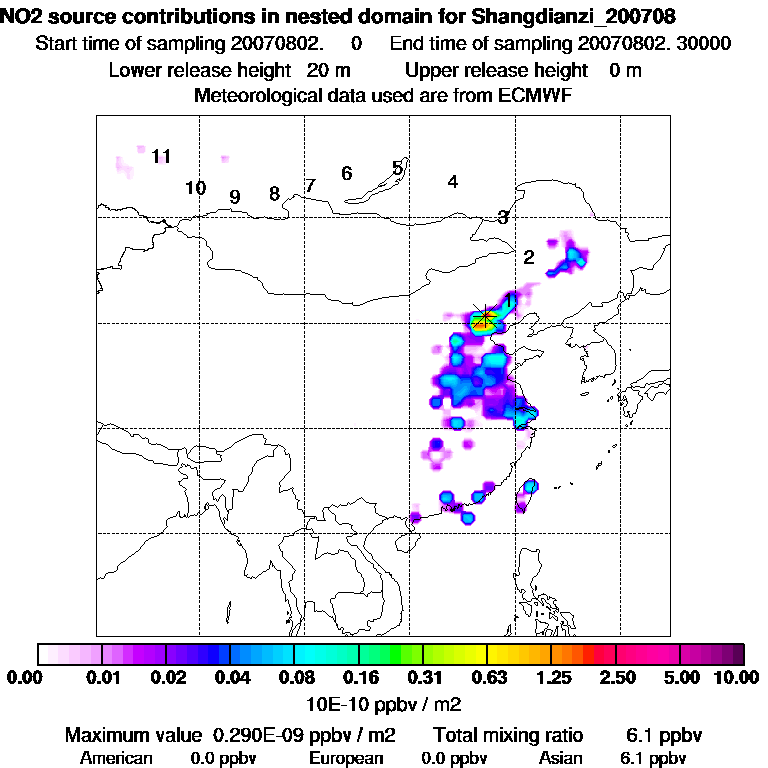 NO2 source contributions in nested domain for Shangdianzi_200708
Start time of sampling 20070802. 0 End time of sampling 20070802. 30000
Lower release height 20 m Upper release height 0 m
Meteorological data used are from ECMWF

11
10
9
8
7
6
5
4
3
2
1

0.00 0.01 0.02 0.04 0.08 0.16 0.31 0.63 1.25 2.50 5.00 10.00
10E-10 ppbv / m2

Maximum value 0.290E-09 ppbv / m2 Total mixing ratio 6.1 ppbv
American 0.0 ppbv European 0.0 ppbv Asian 6.1 ppbv